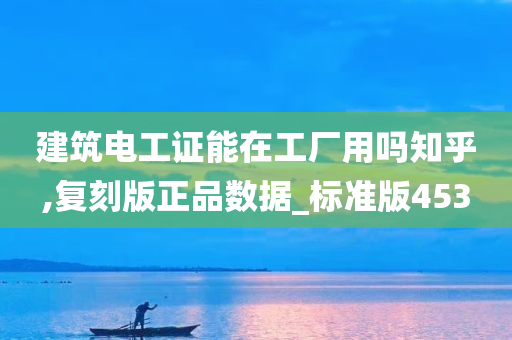 建筑电工证能在工厂用吗知乎,复刻版正品数据_标准版453